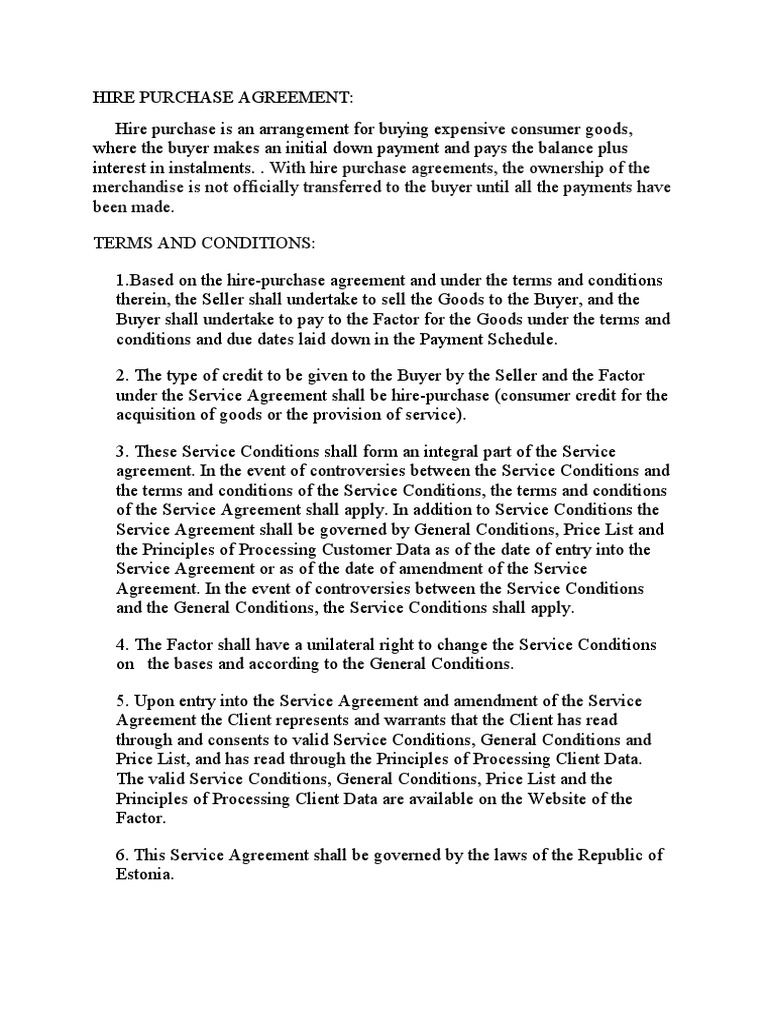 HIRE PURCHASE AGREEMENT:

Hire purchase is an arrangement for buying expensive consumer goods, where the buyer makes an initial down payment and pays the balance plus interest in instalments. . With hire purchase agreements, the ownership of the merchandise is not officially transferred to the buyer until all the payments have been made.

TERMS AND CONDITIONS:

1.Based on the hire-purchase agreement and under the terms and conditions therein, the Seller shall undertake to sell the Goods to the Buyer, and the Buyer shall undertake to pay to the Factor for the Goods under the terms and conditions and due dates laid down in the Payment Schedule.

2. The type of credit to be given to the Buyer by the Seller and the Factor under the Service Agreement shall be hire-purchase (consumer credit for the acquisition of goods or the provision of service).

3. These Service Conditions shall form an integral part of the Service agreement. In the event of controversies between the Service Conditions and the terms and conditions of the Service Conditions, the terms and conditions of the Service Agreement shall apply. In addition to Service Conditions the Service Agreement shall be governed by General Conditions, Price List and the Principles of Processing Customer Data as of the date of entry into the Service Agreement or as of the date of amendment of the Service Agreement. In the event of controversies between the Service Conditions and the General Conditions, the Service Conditions shall apply.

4. The Factor shall have a unilateral right to change the Service Conditions on the bases and according to the General Conditions.

5. Upon entry into the Service Agreement and amendment of the Service Agreement the Client represents and warrants that the Client has read through and consents to valid Service Conditions, General Conditions and Price List, and has read through the Principles of Processing Client Data. The valid Service Conditions, General Conditions, Price List and the Principles of Processing Client Data are available on the Website of the Factor.

6. This Service Agreement shall be governed by the laws of the Republic of Estonia.